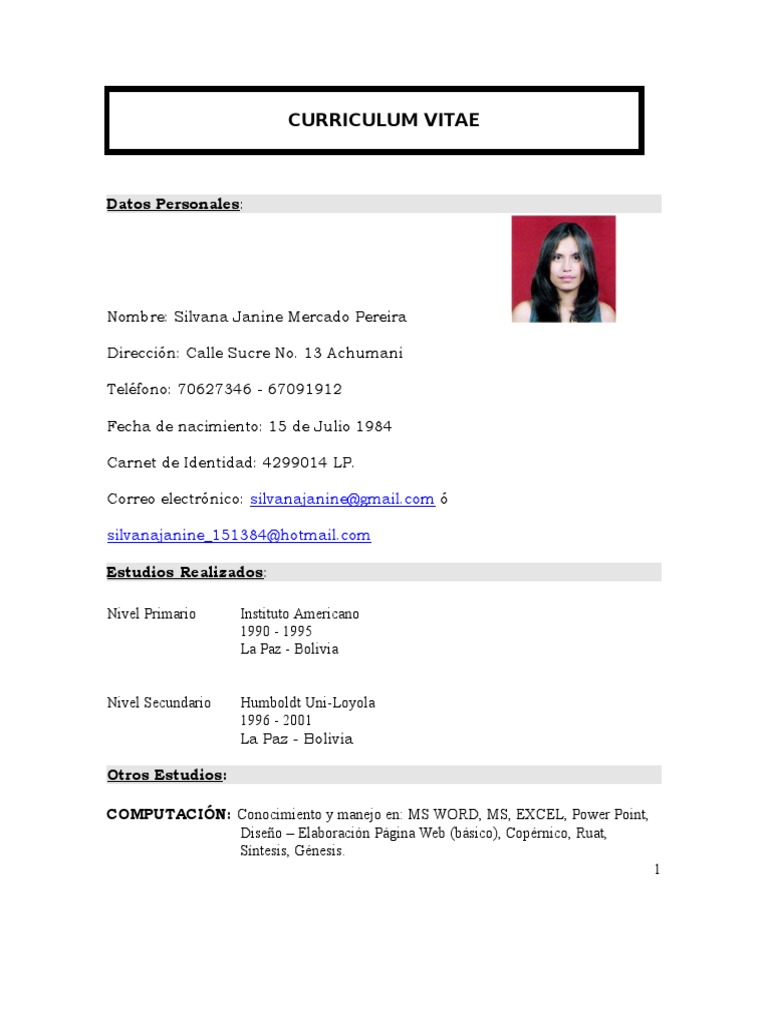 CURRICULUM VITAE

Datos Personales:

Nombre: Silvana Janine Mercado Pereira

Dirección: Calle Sucre No. 13 Achumani

Teléfono: 70627346 - 67091912

Fecha de nacimiento: 15 de Julio 1984

Carnet de Identidad: 4299014 LP.

Correo electrónico: silvanajanine@gmail.com ó

silvanajanine_151384@hotmail.com

Estudios Realizados:

Nivel Primario Instituto Americano
1990 - 1995
La Paz - Bolivia

Nivel Secundario Humboldt Uni-Loyola
1996 - 2001
La Paz - Bolivia

Otros Estudios:

COMPUTACIÓN: Conocimiento y manejo en: MS WORD, MS, EXCEL, Power Point, Diseño – Elaboración Página Web (básico), Copérnico, Ruat, Síntesis, Génesis.

1